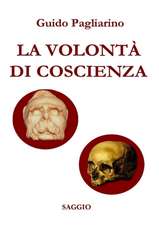 Guido Pagliarino

LA VOLONTÀ
DI COSCIENZA

SAGGIO